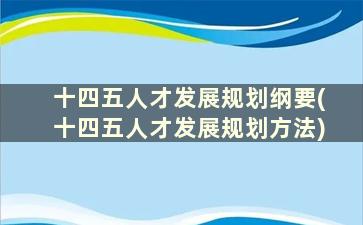 十四五人才发展规划纲要(十四五人才发展规划方法)